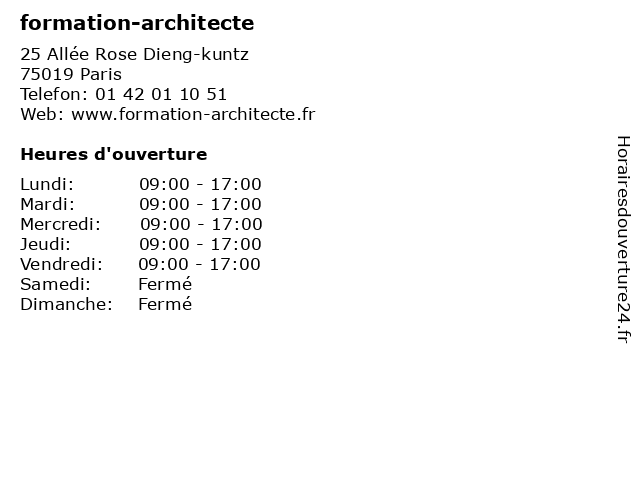 formation-architecte

25 Allée Rose Dieng-kuntz
75019 Paris
Telefon: 01 42 01 10 51
Web: www.formation-architecte.fr

Heures d'ouverture

| | |
|---|---|
| Lundi: | 09:00 - 17:00 |
| Mardi: | 09:00 - 17:00 |
| Mercredi: | 09:00 - 17:00 |
| Jeudi: | 09:00 - 17:00 |
| Vendredi: | 09:00 - 17:00 |
| Samedi: | Fermé |
| Dimanche: | Fermé |

Horairesdouverture24.fr